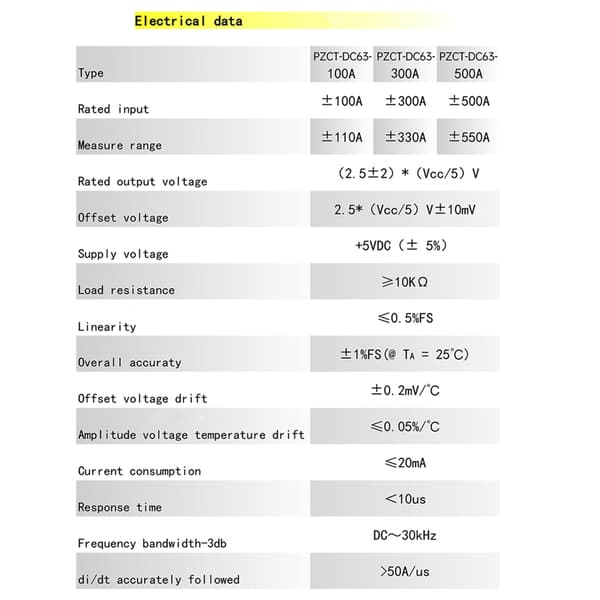 Electrical data

| Type | PZCT-DC63-100A | PZCT-DC63-300A | PZCT-DC63-500A |
|---|---|---|---|
| Rated input | ±100A | ±300A | ±500A |
| Measure range | ±110A | ±330A | ±550A |
| Rated output voltage | (2.5±2) * (Vcc/5) V | | |
| Offset voltage | 2.5* (Vcc/5) V±10mV | | |
| Supply voltage | +5VDC (± 5%) | | |
| Load resistance | ≥10KΩ | | |
| Linearity | ≤0.5%FS | | |
| Overall accuraty | ±1%FS(@ $T_A$ = 25°C) | | |
| Offset voltage drift | ±0.2mV/°C | | |
| Amplitude voltage temperature drift | ≤0.05%/°C | | |
| Current consumption | ≤20mA | | |
| Response time | <10us | | |
| Frequency bandwidth-3db | DC~30kHz | | |
| di/dt accurately followed | >50A/us | | |